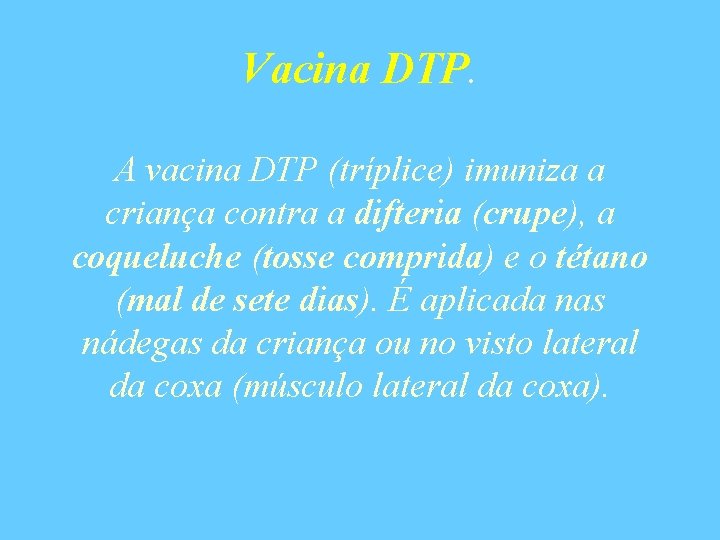 Vacina DTP.

A vacina DTP (tríplice) imuniza a criança contra a difteria (crupe), a coqueluche (tosse comprida) e o tétano (mal de sete dias). É aplicada nas nádegas da criança ou no visto lateral da coxa (músculo lateral da coxa).